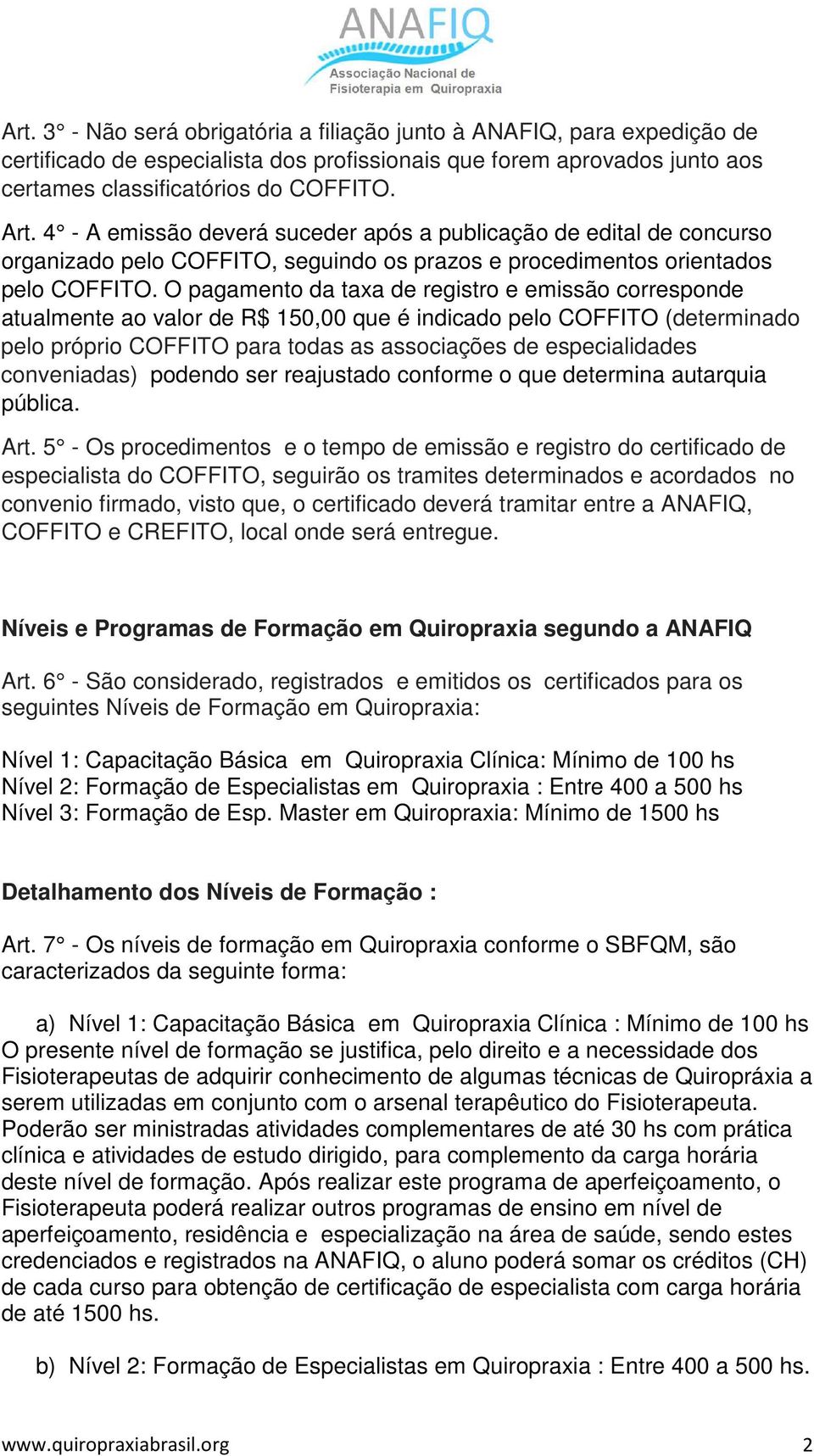 ANAFIQ
Associação Nacional de Fisioterapia em Quiropraxia

Art. 3° - Não será obrigatória a filiação junto à ANAFIQ, para expedição de certificado de especialista dos profissionais que forem aprovados junto aos certames classificatórios do COFFITO.

Art. 4° - A emissão deverá suceder após a publicação de edital de concurso organizado pelo COFFITO, seguindo os prazos e procedimentos orientados pelo COFFITO. O pagamento da taxa de registro e emissão corresponde atualmente ao valor de R$ 150,00 que é indicado pelo COFFITO (determinado pelo próprio COFFITO para todas as associações de especialidades conveniadas) podendo ser reajustado conforme o que determina autarquia pública.

Art. 5° - Os procedimentos e o tempo de emissão e registro do certificado de especialista do COFFITO, seguirão os tramites determinados e acordados no convenio firmado, visto que, o certificado deverá tramitar entre a ANAFIQ, COFFITO e CREFITO, local onde será entregue.

Níveis e Programas de Formação em Quiropraxia segundo a ANAFIQ

Art. 6° - São considerado, registrados e emitidos os certificados para os seguintes Níveis de Formação em Quiropraxia:

Nível 1: Capacitação Básica em Quiropraxia Clínica: Mínimo de 100 hs
Nível 2: Formação de Especialistas em Quiropraxia : Entre 400 a 500 hs
Nível 3: Formação de Esp. Master em Quiropraxia: Mínimo de 1500 hs

Detalhamento dos Níveis de Formação :

Art. 7° - Os níveis de formação em Quiropraxia conforme o SBFQM, são caracterizados da seguinte forma:

a) Nível 1: Capacitação Básica em Quiropraxia Clínica : Mínimo de 100 hs
O presente nível de formação se justifica, pelo direito e a necessidade dos Fisioterapeutas de adquirir conhecimento de algumas técnicas de Quiropráxia a serem utilizadas em conjunto com o arsenal terapêutico do Fisioterapeuta. Poderão ser ministradas atividades complementares de até 30 hs com prática clínica e atividades de estudo dirigido, para complemento da carga horária deste nível de formação. Após realizar este programa de aperfeiçoamento, o Fisioterapeuta poderá realizar outros programas de ensino em nível de aperfeiçoamento, residência e especialização na área de saúde, sendo estes credenciados e registrados na ANAFIQ, o aluno poderá somar os créditos (CH) de cada curso para obtenção de certificação de especialista com carga horária de até 1500 hs.

b) Nível 2: Formação de Especialistas em Quiropraxia : Entre 400 a 500 hs.

www.quiropraxiabrasil.org 2